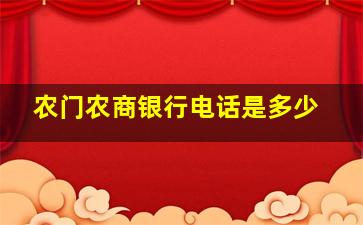 农门农商银行电话是多少